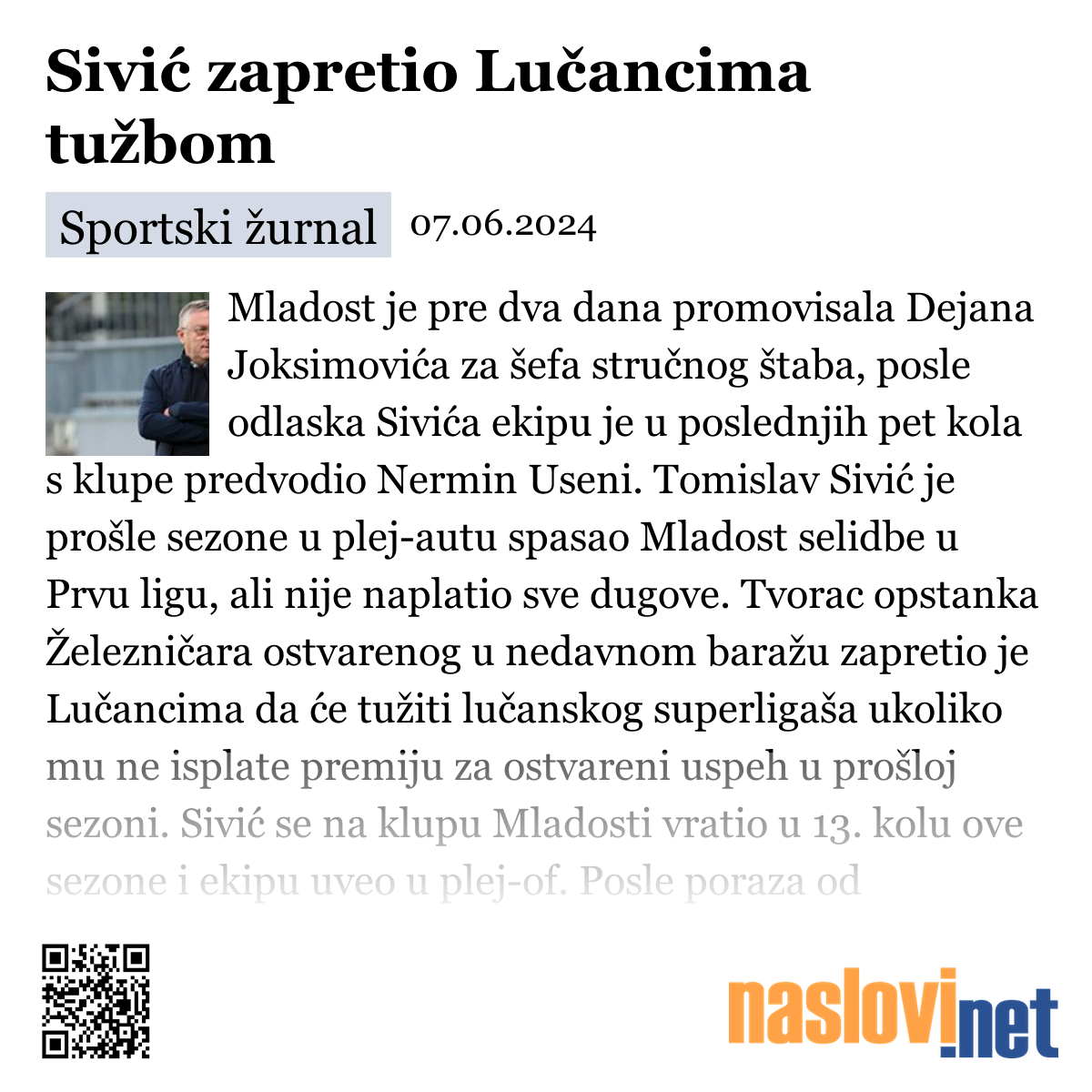 Sivić zapretio Lučancima tužbom

Sportski žurnal 07.06.2024

Mladost je pre dva dana promovisala Dejana Joksimovića za šefa stručnog štaba, posle odlaska Sivića ekipu je u poslednjih pet kola s klupe predvodio Nermin Useni. Tomislav Sivić je prošle sezone u plej-autu spasao Mladost selidbe u Prvu ligu, ali nije naplatio sve dugove. Tvorac opstanka Železničara ostvarenog u nedavnom baražu zapretio je Lučancima da će tužiti lučanskog superligaša ukoliko mu ne isplate premiju za ostvareni uspeh u prošloj sezoni. Sivić se na klupu Mladosti vratio u 13. kolu ove sezone i ekipu uveo u plej-of. Posle poraza od

naslovi.net